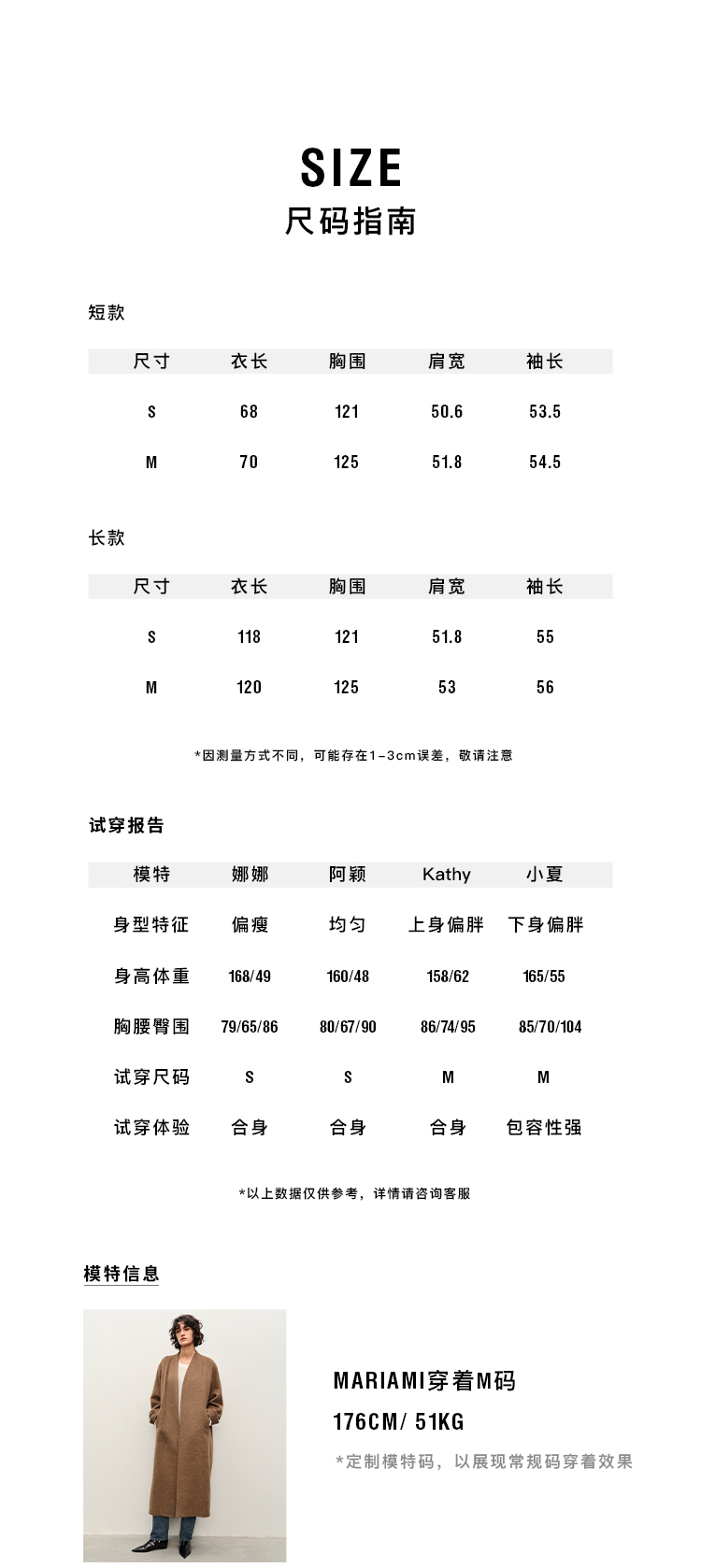 SIZE
尺码指南

短款

| 尺寸 | 衣长 | 胸围 | 肩宽 | 袖长 |
|---|---|---|---|---|
| S | 68 | 121 | 50.6 | 53.5 |
| M | 70 | 125 | 51.8 | 54.5 |

长款

| 尺寸 | 衣长 | 胸围 | 肩宽 | 袖长 |
|---|---|---|---|---|
| S | 118 | 121 | 51.8 | 55 |
| M | 120 | 125 | 53 | 56 |

*因测量方式不同，可能存在1-3cm误差，敬请注意

试穿报告

| 模特 | 娜娜 | 阿颖 | Kathy | 小夏 |
|---|---|---|---|---|
| 身型特征 | 偏瘦 | 均匀 | 上身偏胖 | 下身偏胖 |
| 身高体重 | 168/49 | 160/48 | 158/62 | 165/55 |
| 胸腰臀围 | 79/65/86 | 80/67/90 | 86/74/95 | 85/70/104 |
| 试穿尺码 | S | S | M | M |
| 试穿体验 | 合身 | 合身 | 合身 | 包容性强 |

*以上数据仅供参考，详情请咨询客服

模特信息

MARIAMI穿着M码
176CM/ 51KG
*定制模特码，以展现常规码穿着效果